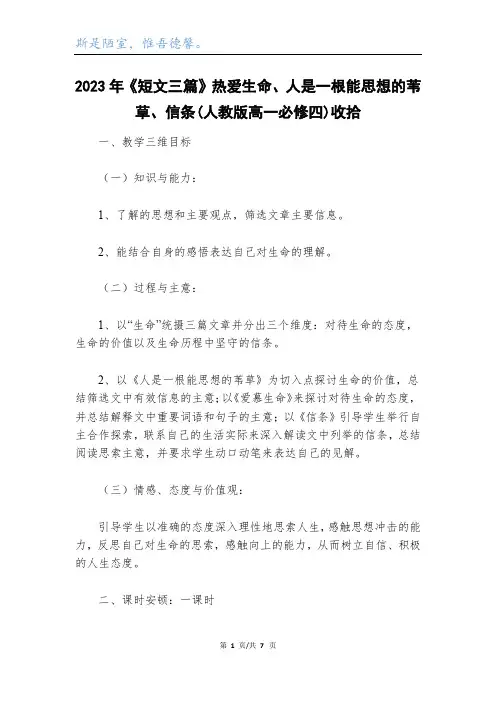 斯是陋室，惟吾德馨。

2023年《短文三篇》热爱生命、人是一根能思想的苇草、信条(人教版高一必修四)收拾

一、教学三维目标

（一）知识与能力：

1、了解的思想和主要观点，筛选文章主要信息。

2、能结合自身的感悟表达自己对生命的理解。

（二）过程与主意：

1、以“生命”统摄三篇文章并分出三个维度：对待生命的态度，生命的价值以及生命历程中坚守的信条。

2、以《人是一根能思想的苇草》为切入点探讨生命的价值，总结筛选文中有效信息的主意；以《爱慕生命》来探讨对待生命的态度，并总结解释文中重要词语和句子的主意；以《信条》引导学生举行自主合作探索，联系自己的生活实际来深入解读文中列举的信条，总结阅读思索主意，并要求学生动口动笔来表达自己的见解。

（三）情感、态度与价值观：

引导学生以准确的态度深入理性地思索人生，感触思想冲击的能力，反思自己对生命的思索，感触向上的能力，从而树立自信、积极的人生态度。

二、课时安顿：一课时

第 1 页/共 7 页